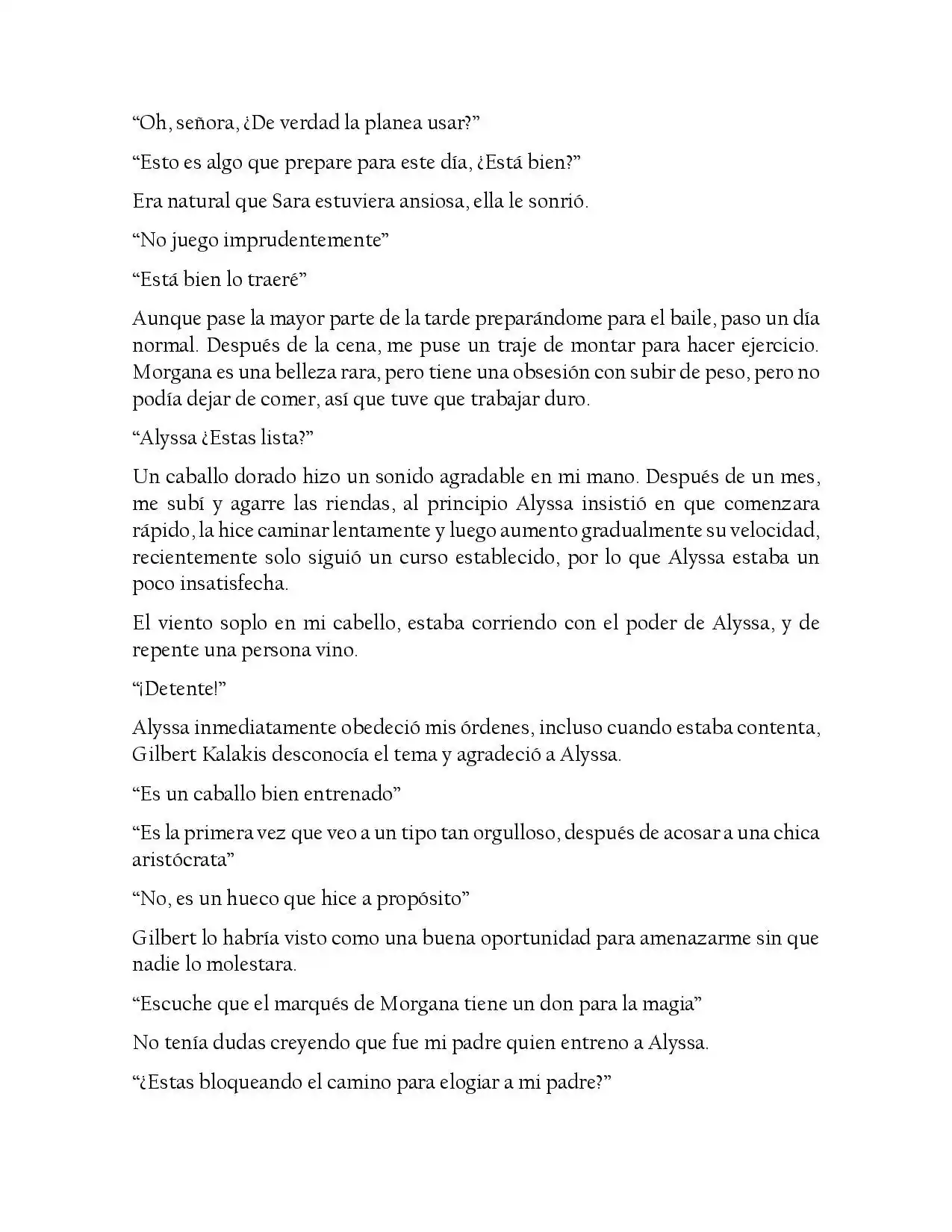 "Oh, señora, ¿De verdad la planea usar?"

"Esto es algo que prepare para este día, ¿Está bien?"

Era natural que Sara estuviera ansiosa, ella le sonrió.

"No juego imprudentemente"

"Está bien lo traeré"

Aunque pase la mayor parte de la tarde preparándome para el baile, paso un día normal. Después de la cena, me puse un traje de montar para hacer ejercicio. Morgana es una belleza rara, pero tiene una obsesión con subir de peso, pero no podía dejar de comer, así que tuve que trabajar duro.

"Alyssa ¿Estas lista?"

Un caballo dorado hizo un sonido agradable en mi mano. Después de un mes, me subí y agarre las riendas, al principio Alyssa insistió en que comenzara rápido, la hice caminar lentamente y luego aumento gradualmente su velocidad, recientemente solo siguió un curso establecido, por lo que Alyssa estaba un poco insatisfecha.

El viento soplo en mi cabello, estaba corriendo con el poder de Alyssa, y de repente una persona vino.

"¡Detente!"

Alyssa inmediatamente obedeció mis órdenes, incluso cuando estaba contenta, Gilbert Kalakis desconocía el tema y agradeció a Alyssa.

"Es un caballo bien entrenado"

"Es la primera vez que veo a un tipo tan orgulloso, después de acosar a una chica aristócrata"

"No, es un hueco que hice a propósito"

Gilbert lo habría visto como una buena oportunidad para amenazarme sin que nadie lo molestara.

"Escuche que el marqués de Morgana tiene un don para la magia"

No tenía dudas creyendo que fue mi padre quien entreno a Alyssa.

"¿Estas bloqueando el camino para elogiar a mi padre?"